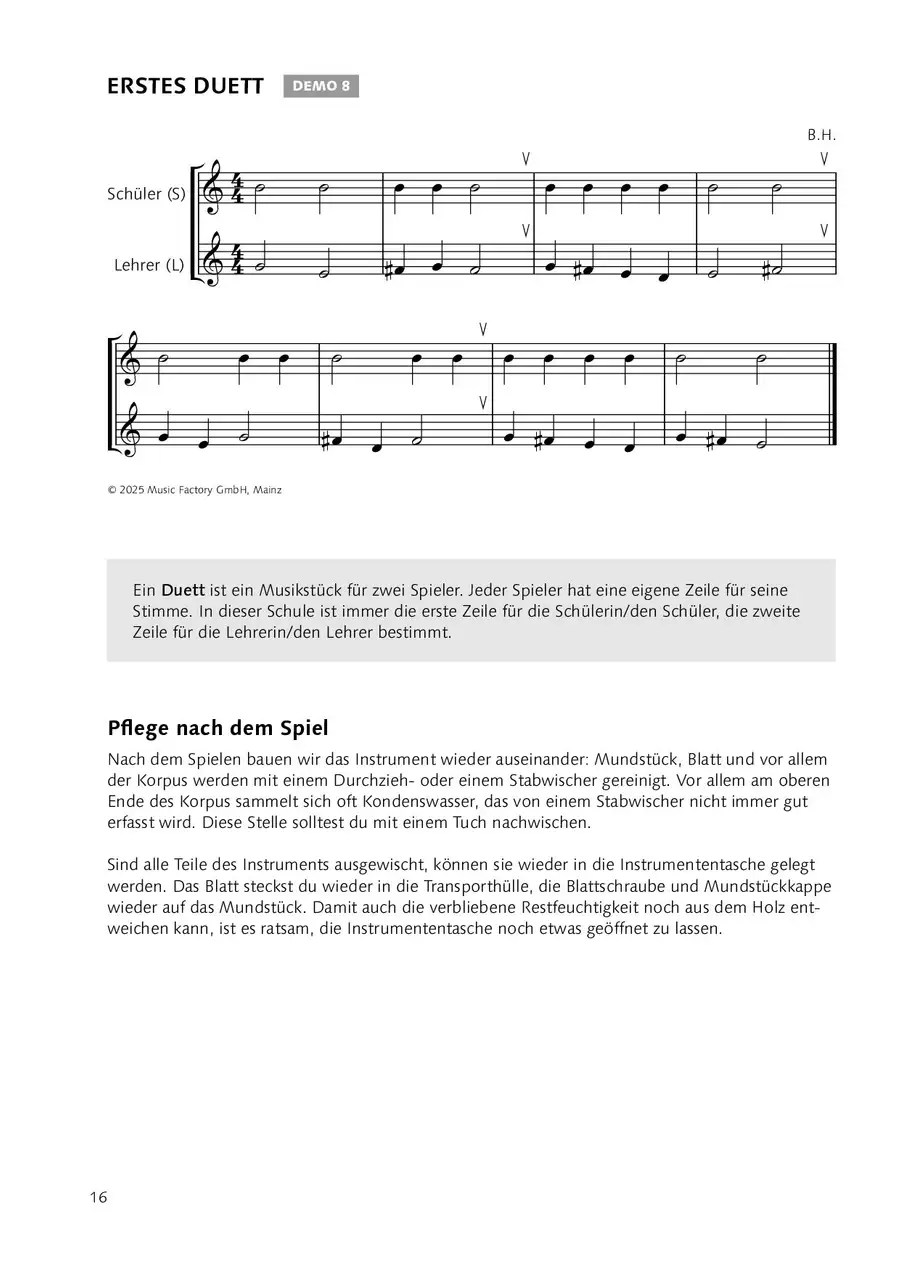 ERSTES DUETT DEMO 8

B.H.

Schüler (S)

Lehrer (L)

© 2025 Music Factory GmbH, Mainz

Ein Duett ist ein Musikstück für zwei Spieler. Jeder Spieler hat eine eigene Zeile für seine Stimme. In dieser Schule ist immer die erste Zeile für die Schülerin/den Schüler, die zweite Zeile für die Lehrerin/den Lehrer bestimmt.

Pflege nach dem Spiel

Nach dem Spielen bauen wir das Instrument wieder auseinander: Mundstück, Blatt und vor allem der Korpus werden mit einem Durchzieh- oder einem Stabwischer gereinigt. Vor allem am oberen Ende des Korpus sammelt sich oft Kondenswasser, das von einem Stabwischer nicht immer gut erfasst wird. Diese Stelle solltest du mit einem Tuch nachwischen.

Sind alle Teile des Instruments ausgewischt, können sie wieder in die Instrumententasche gelegt werden. Das Blatt steckst du wieder in die Transporthülle, die Blattschraube und Mundstückkappe wieder auf das Mundstück. Damit auch die verbliebene Restfeuchtigkeit noch aus dem Holz entweichen kann, ist es ratsam, die Instrumententasche noch etwas geöffnet zu lassen.

16